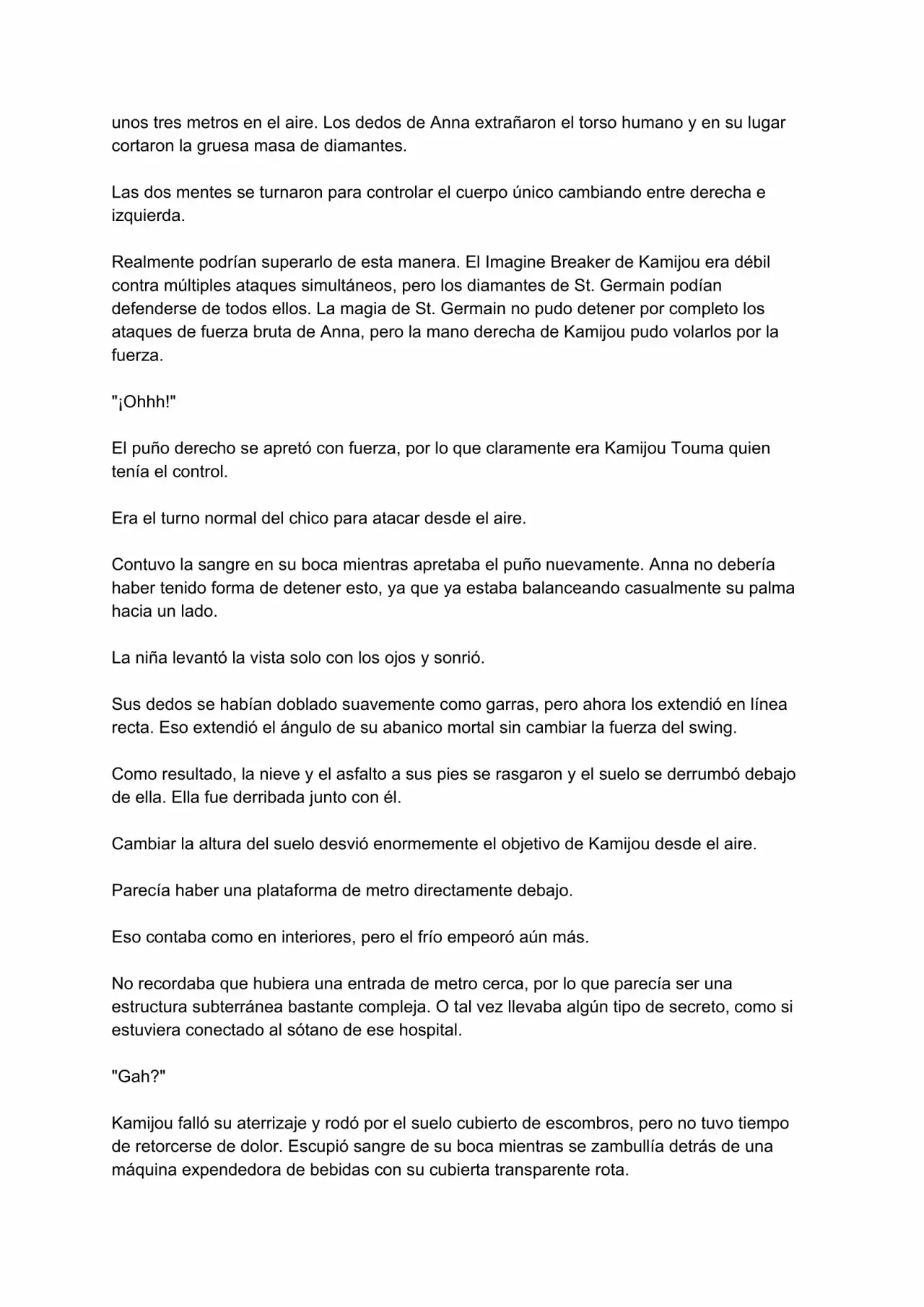 unos tres metros en el aire. Los dedos de Anna extrañaron el torso humano y en su lugar cortaron la gruesa masa de diamantes.

Las dos mentes se turnaron para controlar el cuerpo único cambiando entre derecha e izquierda.

Realmente podrían superarlo de esta manera. El Imagine Breaker de Kamijou era débil contra múltiples ataques simultáneos, pero los diamantes de St. Germain podían defenderse de todos ellos. La magia de St. Germain no pudo detener por completo los ataques de fuerza bruta de Anna, pero la mano derecha de Kamijou pudo volarlos por la fuerza.

"¡Ohhh!"

El puño derecho se apretó con fuerza, por lo que claramente era Kamijou Touma quien tenía el control.

Era el turno normal del chico para atacar desde el aire.

Contuvo la sangre en su boca mientras apretaba el puño nuevamente. Anna no debería haber tenido forma de detener esto, ya que ya estaba balanceando casualmente su palma hacia un lado.

La niña levantó la vista solo con los ojos y sonrió.

Sus dedos se habían doblado suavemente como garras, pero ahora los extendió en línea recta. Eso extendió el ángulo de su abanico mortal sin cambiar la fuerza del swing.

Como resultado, la nieve y el asfalto a sus pies se rasgaron y el suelo se derrumbó debajo de ella. Ella fue derribada junto con él.

Cambiar la altura del suelo desvió enormemente el objetivo de Kamijou desde el aire.

Parecía haber una plataforma de metro directamente debajo.

Eso contaba como en interiores, pero el frío empeoró aún más.

No recordaba que hubiera una entrada de metro cerca, por lo que parecía ser una estructura subterránea bastante compleja. O tal vez llevaba algún tipo de secreto, como si estuviera conectado al sótano de ese hospital.

"Gah?"

Kamijou falló su aterrizaje y rodó por el suelo cubierto de escombros, pero no tuvo tiempo de retorcerse de dolor. Escupió sangre de su boca mientras se zambullía detrás de una máquina expendedora de bebidas con su cubierta transparente rota.